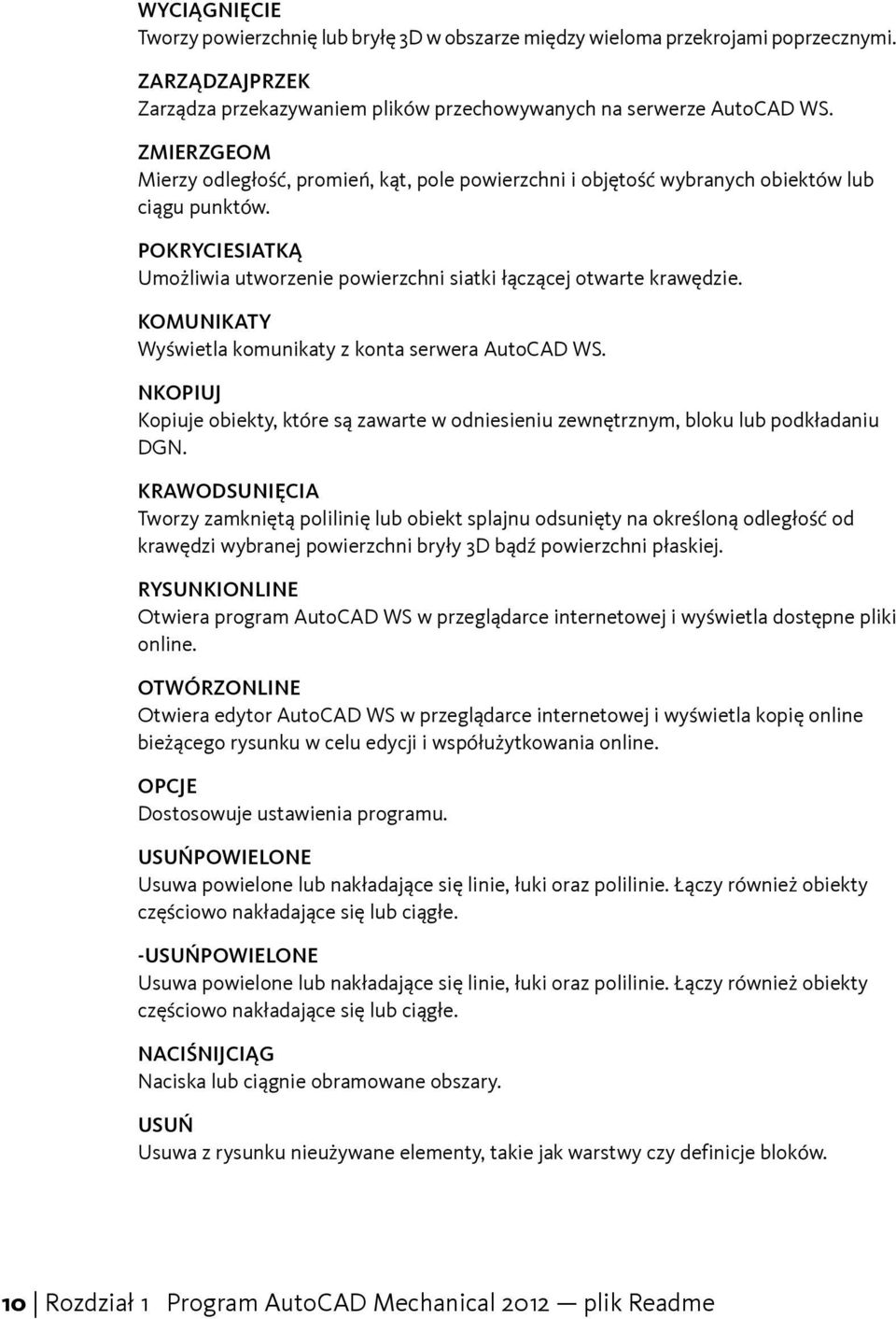 WYCIĄGNIĘCIE
Tworzy powierzchnię lub bryłę 3D w obszarze między wieloma przekrojami poprzecznymi.

ZARZĄDZAJPRZEK
Zarządza przekazywaniem plików przechowywanych na serwerze AutoCAD WS.

ZMIERZGEOM
Mierzy odległość, promień, kąt, pole powierzchni i objętość wybranych obiektów lub ciągu punktów.

POKRYCIESIATKĄ
Umożliwia utworzenie powierzchni siatki łączącej otwarte krawędzie.

KOMUNIKATY
Wyświetla komunikaty z konta serwera AutoCAD WS.

NKOPIUJ
Kopiuje obiekty, które są zawarte w odniesieniu zewnętrznym, bloku lub podkładaniu DGN.

KRAWODSUNIĘCIA
Tworzy zamkniętą polilinię lub obiekt splajnu odsunięty na określoną odległość od krawędzi wybranej powierzchni bryły 3D bądź powierzchni płaskiej.

RYSUNKIONLINE
Otwiera program AutoCAD WS w przeglądarce internetowej i wyświetla dostępne pliki online.

OTWÓRZONLINE
Otwiera edytor AutoCAD WS w przeglądarce internetowej i wyświetla kopię online bieżącego rysunku w celu edycji i współużytkowania online.

OPCJE
Dostosowuje ustawienia programu.

USUŃPOWIELONE
Usuwa powielone lub nakładające się linie, łuki oraz polilinie. Łączy również obiekty częściowo nakładające się lub ciągłe.

-USUŃPOWIELONE
Usuwa powielone lub nakładające się linie, łuki oraz polilinie. Łączy również obiekty częściowo nakładające się lub ciągłe.

NACIŚNIJCIĄG
Naciska lub ciągnie obramowane obszary.

USUŃ
Usuwa z rysunku nieużywane elementy, takie jak warstwy czy definicje bloków.

10 | Rozdział 1 Program AutoCAD Mechanical 2012 — plik Readme